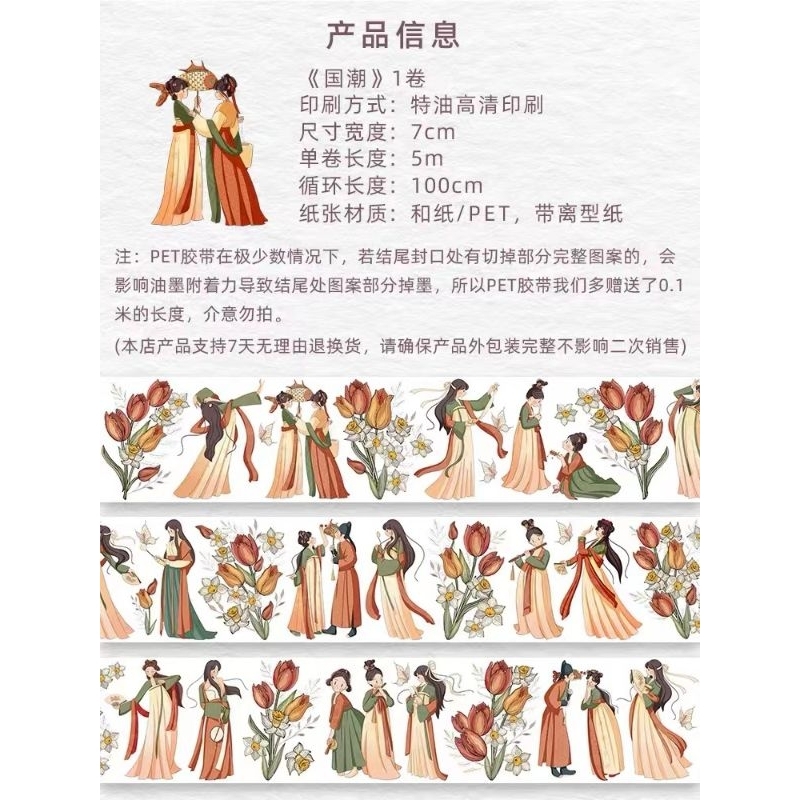 产品信息

《国潮》1卷
印刷方式：特油高清印刷
尺寸宽度：7cm
单卷长度：5m
循环长度：100cm
纸张材质：和纸/PET，带离型纸

注：PET胶带在极少数情况下，若结尾封口处有切掉部分完整图案的，会影响油墨附着力导致结尾处图案部分掉墨，所以PET胶带我们多赠送了0.1米的长度，介意勿拍。

(本店产品支持7天无理由退换货，请确保产品外包装完整不影响二次销售)